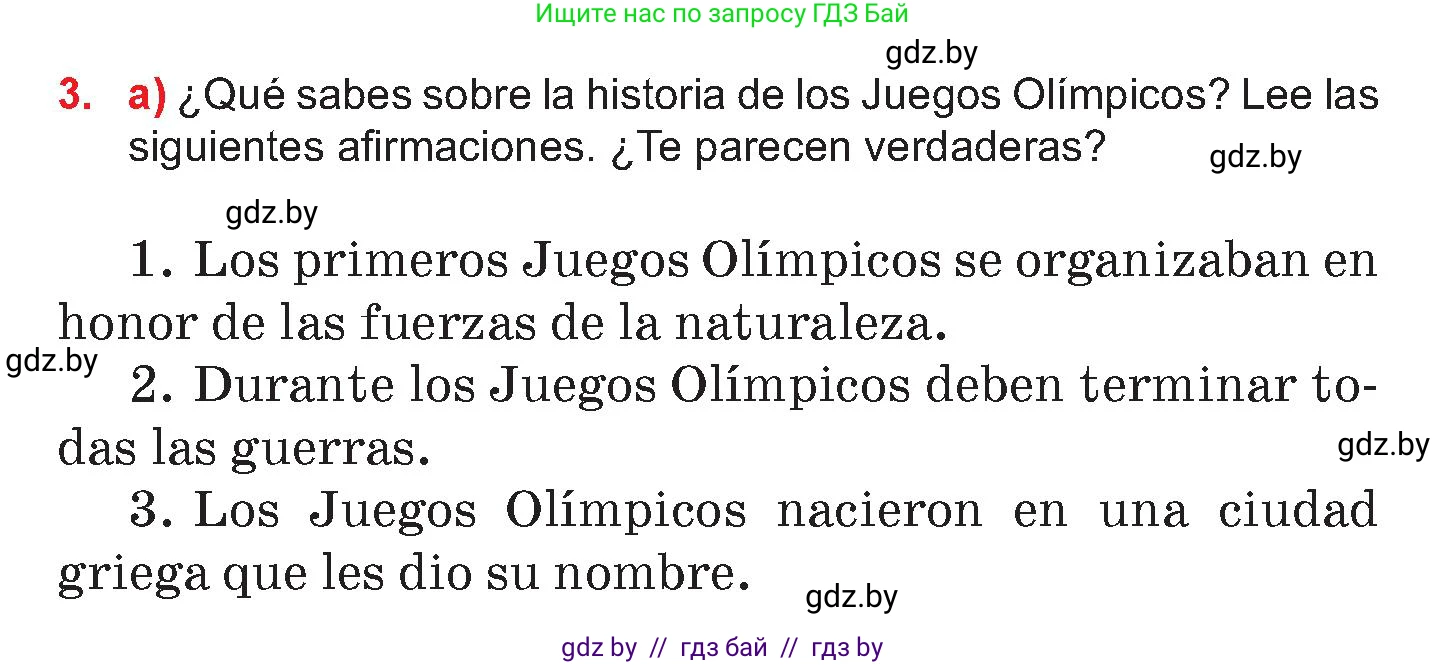 Ищите нас по запросу ГДЗ Бай

gdz.by

3. a) ¿Qué sabes sobre la historia de los Juegos Olímpicos? Lee las siguientes afirmaciones. ¿Te parecen verdaderas?

gdz.by

gdz.by

1. Los primeros Juegos Olímpicos se organizaban en honor de las fuerzas de la naturaleza.

gdz.by

2. Durante los Juegos Olímpicos deben terminar todas las guerras.

gdz.by

3. Los Juegos Olímpicos nacieron en una ciudad griega que les dio su nombre.

gdz.by

gdz by // гдз бай // гдз by